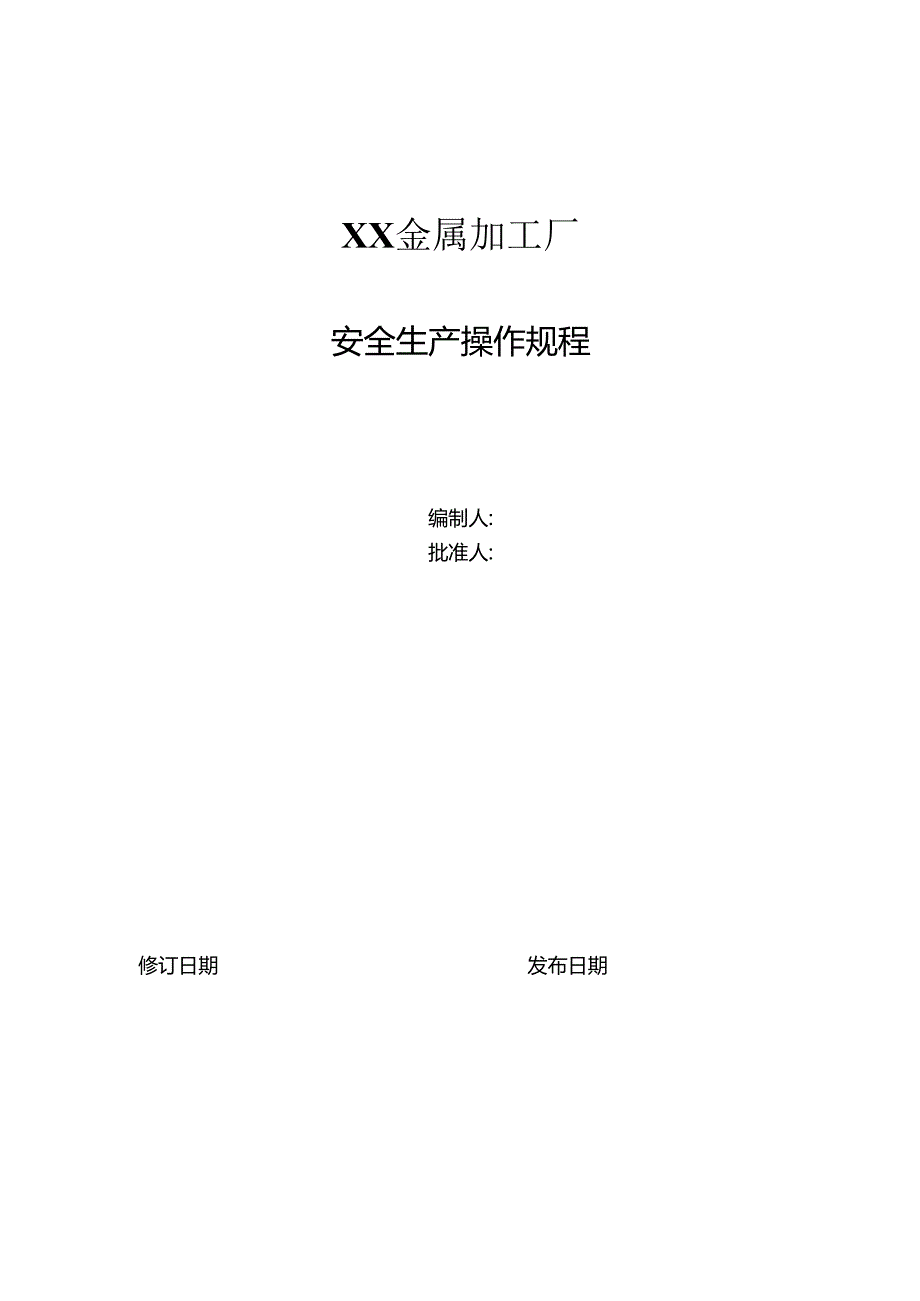 XX金属加工厂

安全生产操作规程

编制人:
批准人:

修订日期

发布日期